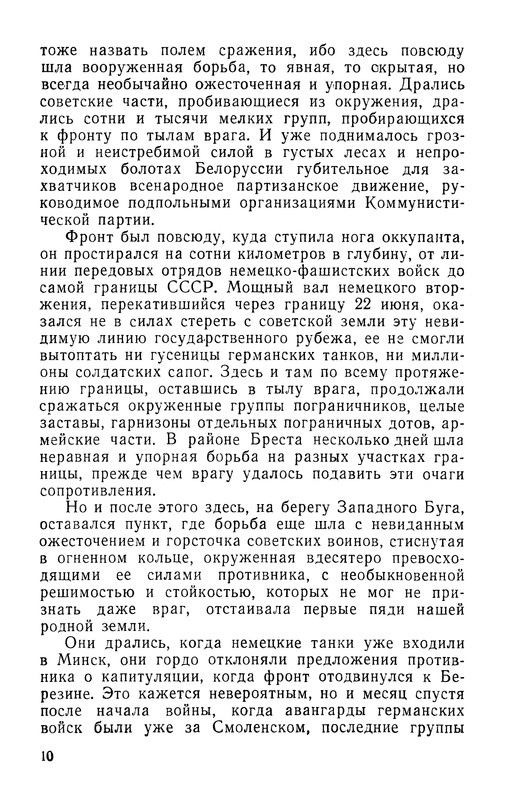 тоже назвать полем сражения, ибо здесь повсюду шла вооруженная борьба, то явная, то скрытая, но всегда необычайно ожесточенная и упорная. Дрались советские части, пробивающиеся из окружения, дрались сотни и тысячи мелких групп, пробирающихся к фронту по тылам врага. И уже поднималось грозной и неистребимой силой в густых лесах и непроходимых болотах Белоруссии губительное для захватчиков всенародное партизанское движение, руководимое подпольными организациями Коммунистической партии.

Фронт был повсюду, куда ступила нога оккупанта, он простирался на сотни километров в глубину, от линии передовых отрядов немецко-фашистских войск до самой границы СССР. Мощный вал немецкого вторжения, перекатившийся через границу 22 июня, оказался не в силах стереть с советской земли эту невидимую линию государственного рубежа, ее не смогли вытоптать ни гусеницы германских танков, ни миллионы солдатских сапог. Здесь и там по всему протяжению границы, оставшись в тылу врага, продолжали сражаться окруженные группы пограничников, целые заставы, гарнизоны отдельных пограничных дотов, армейские части. В районе Бреста несколько дней шла неравная и упорная борьба на разных участках границы, прежде чем врагу удалось подавить эти очаги сопротивления.

Но и после этого здесь, на берегу Западного Буга, оставался пункт, где борьба еще шла с невиданным ожесточением и горсточка советских воинов, стиснутая в огненном кольце, окруженная вдесятеро превосходящими ее силами противника, с необыкновенной решимостью и стойкостью, которых не мог не признать даже враг, отстаивала первые пяди нашей родной земли.

Они дрались, когда немецкие танки уже входили в Минск, они гордо отклоняли предложения противника о капитуляции, когда фронт отодвинулся к Березине. Это кажется невероятным, но и месяц спустя после начала войны, когда авангарды германских войск были уже за Смоленском, последние группы

10